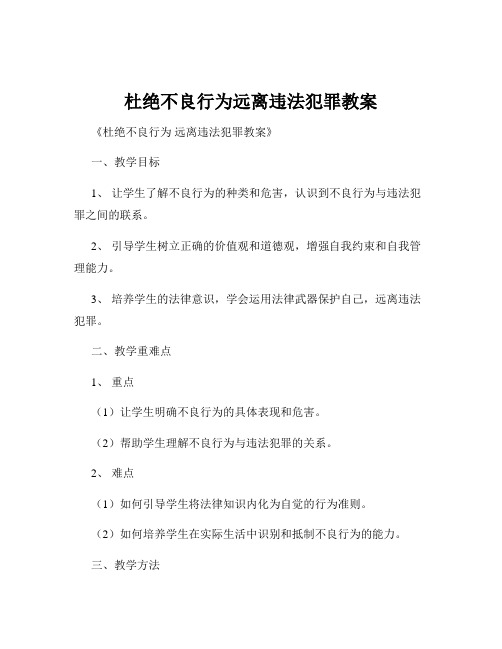 杜绝不良行为远离违法犯罪教案

《杜绝不良行为 远离违法犯罪教案》

一、教学目标

1、让学生了解不良行为的种类和危害，认识到不良行为与违法犯罪之间的联系。

2、引导学生树立正确的价值观和道德观，增强自我约束和自我管理能力。

3、培养学生的法律意识，学会运用法律武器保护自己，远离违法犯罪。

二、教学重难点

1、重点

（1）让学生明确不良行为的具体表现和危害。

（2）帮助学生理解不良行为与违法犯罪的关系。

2、难点

（1）如何引导学生将法律知识内化为自觉的行为准则。

（2）如何培养学生在实际生活中识别和抵制不良行为的能力。

三、教学方法